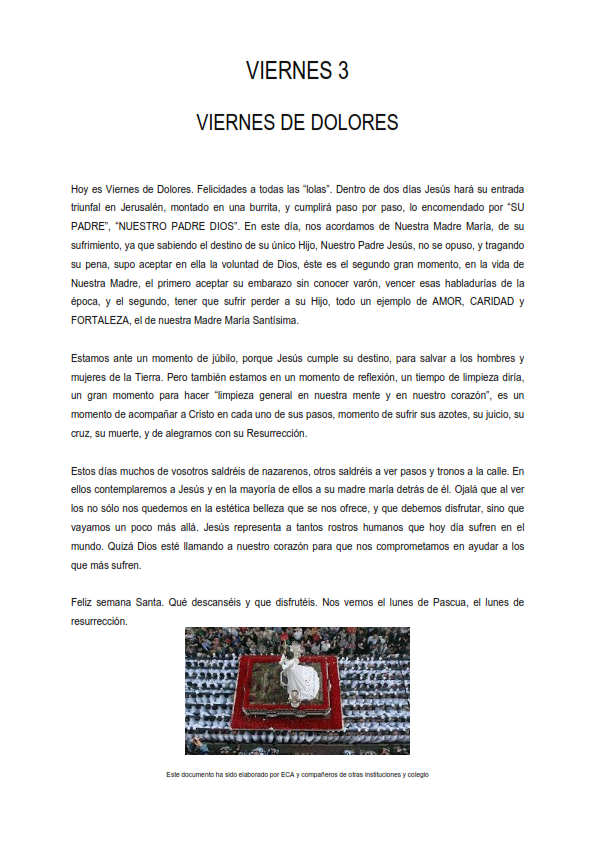 VIERNES 3

VIERNES DE DOLORES

Hoy es Viernes de Dolores. Felicidades a todas las "lolas". Dentro de dos días Jesús hará su entrada triunfal en Jerusalén, montado en una burrita, y cumplirá paso por paso, lo encomendado por "SU PADRE", "NUESTRO PADRE DIOS". En este día, nos acordamos de Nuestra Madre María, de su sufrimiento, ya que sabiendo el destino de su único Hijo, Nuestro Padre Jesús, no se opuso, y tragando su pena, supo aceptar en ella la voluntad de Dios, éste es el segundo gran momento, en la vida de Nuestra Madre, el primero aceptar su embarazo sin conocer varón, vencer esas habladurías de la época, y el segundo, tener que sufrir perder a su Hijo, todo un ejemplo de AMOR, CARIDAD y FORTALEZA, el de nuestra Madre María Santísima.

Estamos ante un momento de júbilo, porque Jesús cumple su destino, para salvar a los hombres y mujeres de la Tierra. Pero también estamos en un momento de reflexión, un tiempo de limpieza diría, un gran momento para hacer "limpieza general en nuestra mente y en nuestro corazón", es un momento de acompañar a Cristo en cada uno de sus pasos, momento de sufrir sus azotes, su juicio, su cruz, su muerte, y de alegrarnos con su Resurrección.

Estos días muchos de vosotros saldréis de nazarenos, otros saldréis a ver pasos y tronos a la calle. En ellos contemplaremos a Jesús y en la mayoría de ellos a su madre maría detrás de él. Ojalá que al ver los no sólo nos quedemos en la estética belleza que se nos ofrece, y que debemos disfrutar, sino que vayamos un poco más allá. Jesús representa a tantos rostros humanos que hoy día sufren en el mundo. Quizá Dios esté llamando a nuestro corazón para que nos comprometamos en ayudar a los que más sufren.

Feliz semana Santa. Qué descanséis y que disfrutéis. Nos vemos el lunes de Pascua, el lunes de resurrección.

Este documento ha sido elaborado por ECA y compañeros de otras instituciones y colegio